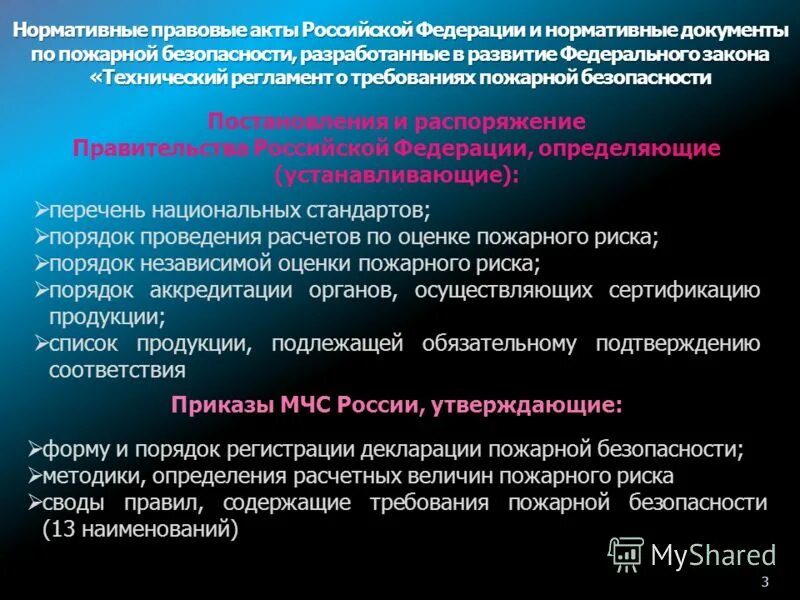 Нормативные правовые акты Российской Федерации и нормативные документы по пожарной безопасности, разработанные в развитие Федерального закона «Технический регламент о требованиях пожарной безопасности

Постановления и распоряжение Правительства Российской Федерации, определяющие (устанавливающие):

➢перечень национальных стандартов;
➢порядок проведения расчетов по оценке пожарного риска;
➢порядок независимой оценки пожарного риска;
➢порядок аккредитации органов, осуществляющих сертификацию продукции;
➢список продукции, подлежащей обязательному подтверждению соответствия

Приказы МЧС России, утверждающие:

➢форму и порядок регистрации декларации пожарной безопасности;
➢методики, определения расчетных величин пожарного риска
➢своды правил, содержащие требования пожарной безопасности (13 наименований)

MyShared

3